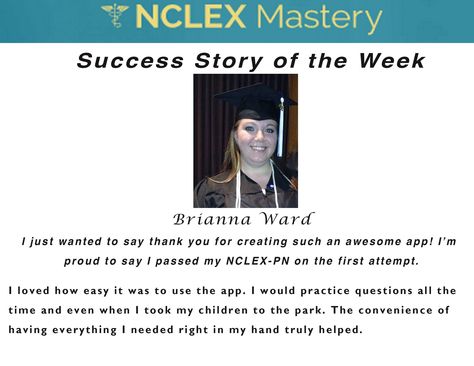 NCLEX Mastery

Success Story of the Week

Brianna Ward

I just wanted to say thank you for creating such an awesome app! I'm proud to say I passed my NCLEX-PN on the first attempt.

I loved how easy it was to use the app. I would practice questions all the time and even when I took my children to the park. The convenience of having everything I needed right in my hand truly helped.